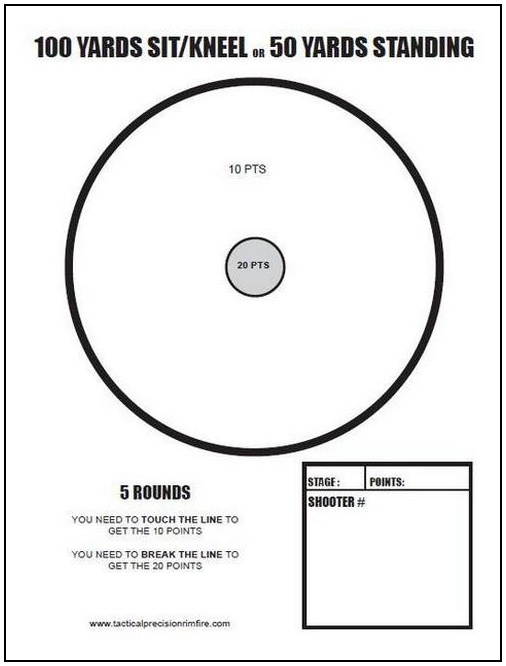 100 YARDS SIT/KNEEL OR 50 YARDS STANDING

10 PTS

20 PTS

5 ROUNDS

YOU NEED TO TOUCH THE LINE TO GET THE 10 POINTS

YOU NEED TO BREAK THE LINE TO GET THE 20 POINTS

www.tacticalprecisionrimfire.com

STAGE :
POINTS:
SHOOTER #